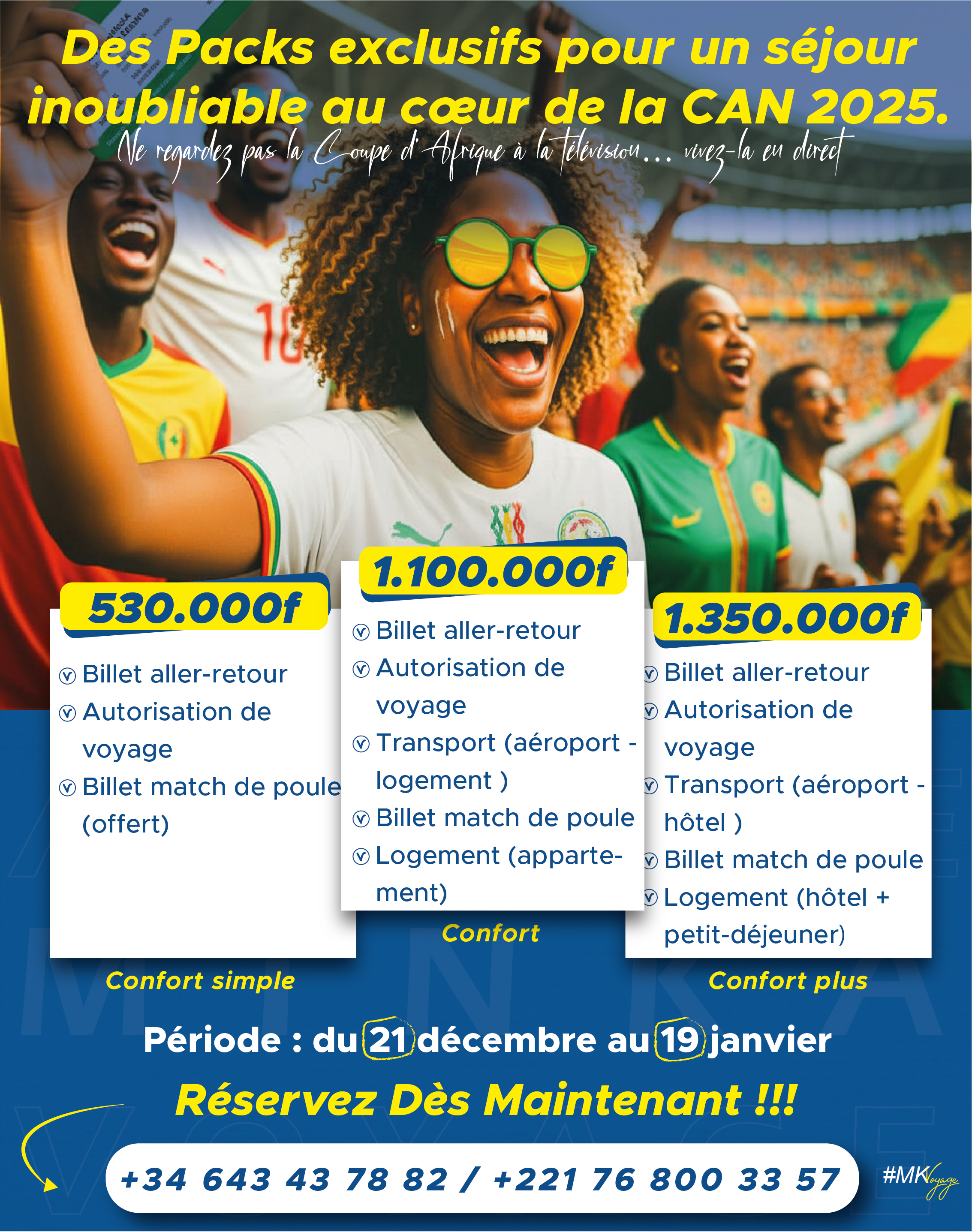 Des Packs exclusifs pour un séjour inoubliable au cœur de la CAN 2025.

Ne regardez pas la Coupe d'Afrique à la télévision… vivez-la en direct

530.000f

Billet aller-retour
Autorisation de voyage
Billet match de poule (offert)

Confort simple

1.100.000f

Billet aller-retour
Autorisation de voyage
Transport (aéroport - logement )
Billet match de poule
Logement (appartement)

Confort

1.350.000f

Billet aller-retour
Autorisation de voyage
Transport (aéroport - hôtel )
Billet match de poule
Logement (hôtel + petit-déjeuner)

Confort plus

Période : du 21 décembre au 19 janvier

Réservez Dès Maintenant !!!

+34 643 43 78 82 / +221 76 800 33 57

#MKVoyage